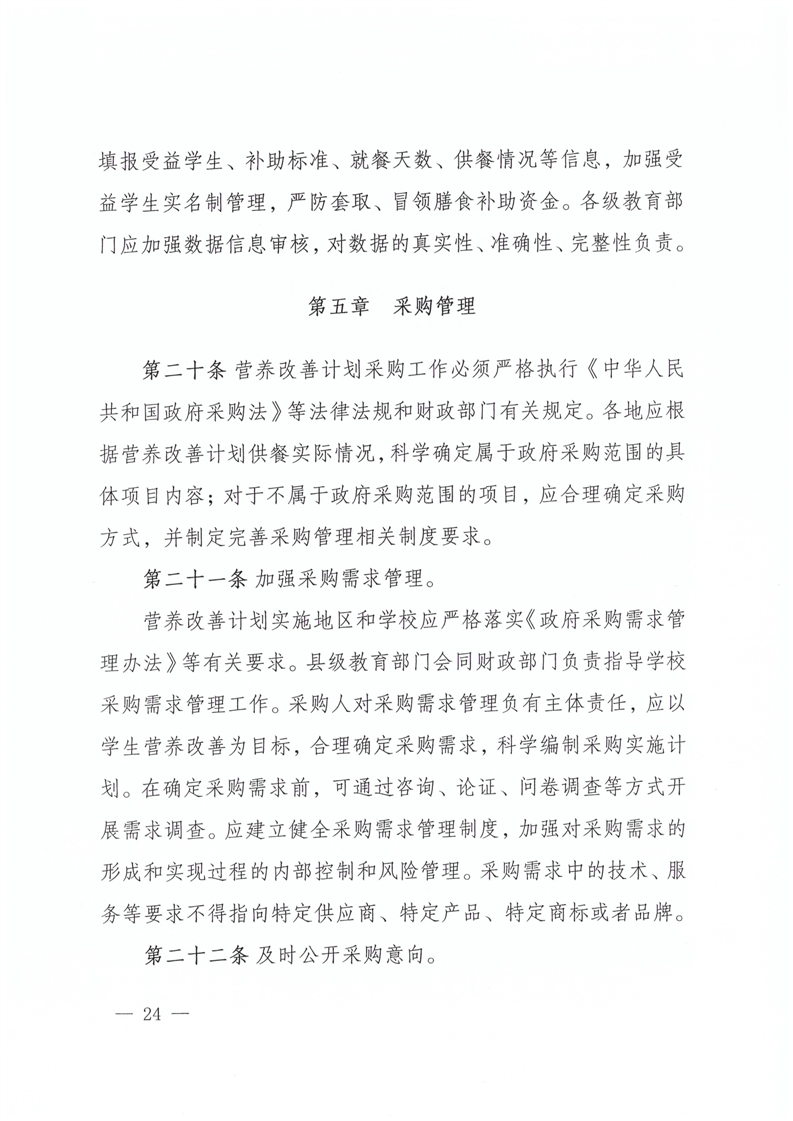 填报受益学生、补助标准、就餐天数、供餐情况等信息，加强受益学生实名制管理，严防套取、冒领膳食补助资金。各级教育部门应加强数据信息审核，对数据的真实性、准确性、完整性负责。

第五章　采购管理

第二十条 营养改善计划采购工作必须严格执行《中华人民共和国政府采购法》等法律法规和财政部门有关规定。各地应根据营养改善计划供餐实际情况，科学确定属于政府采购范围的具体项目内容；对于不属于政府采购范围的项目，应合理确定采购方式，并制定完善采购管理相关制度要求。

第二十一条 加强采购需求管理。

营养改善计划实施地区和学校应严格落实《政府采购需求管理办法》等有关要求。县级教育部门会同财政部门负责指导学校采购需求管理工作。采购人对采购需求管理负有主体责任，应以学生营养改善为目标，合理确定采购需求，科学编制采购实施计划。在确定采购需求前，可通过咨询、论证、问卷调查等方式开展需求调查。应建立健全采购需求管理制度，加强对采购需求的形成和实现过程的内部控制和风险管理。采购需求中的技术、服务等要求不得指向特定供应商、特定产品、特定商标或者品牌。

第二十二条 及时公开采购意向。

— 24 —